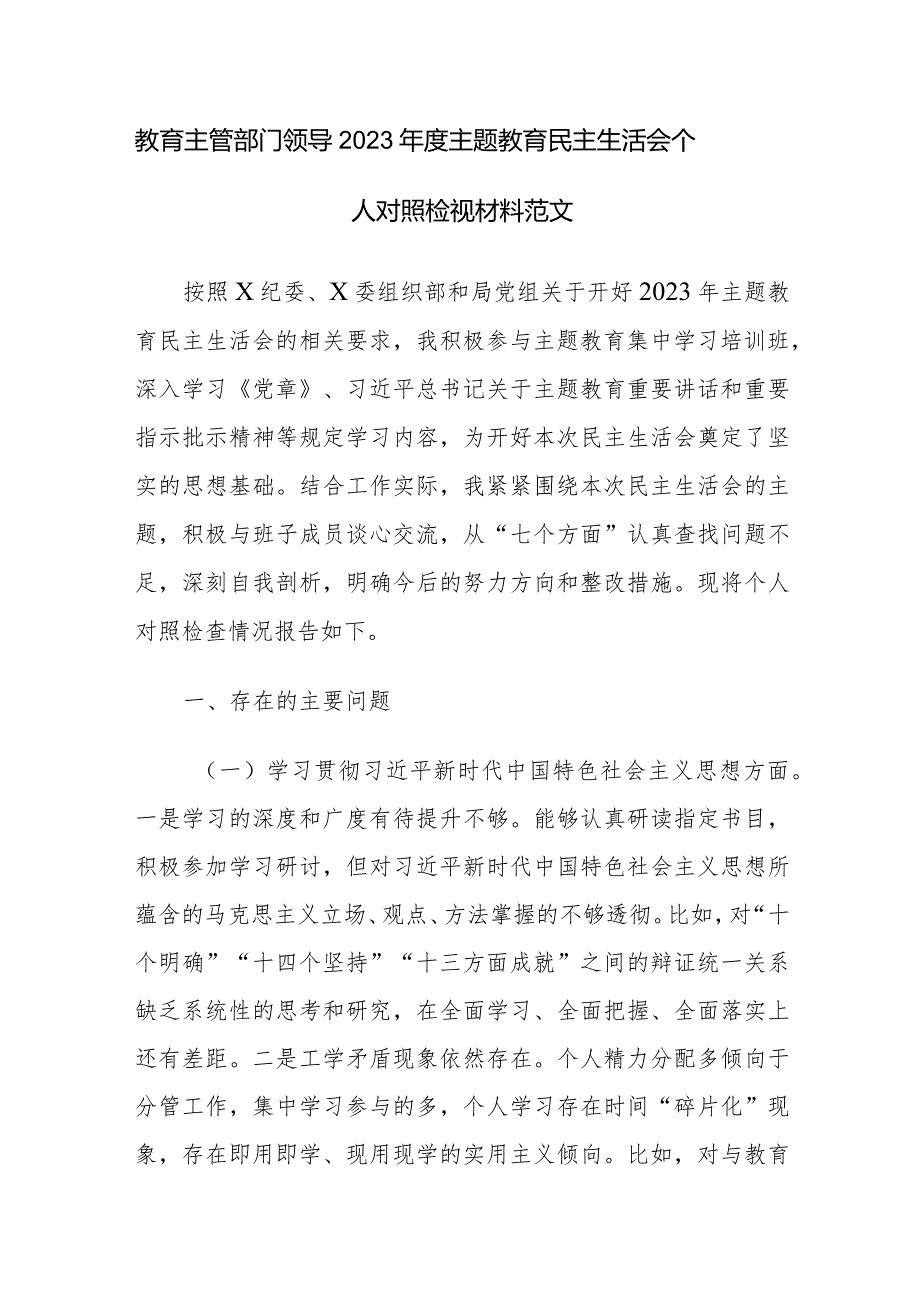 教育主管部门领导2023年度主题教育民主生活会个人对照检视材料范文

按照X纪委、X委组织部和局党组关于开好2023年主题教育民主生活会的相关要求，我积极参与主题教育集中学习培训班，深入学习《党章》、习近平总书记关于主题教育重要讲话和重要指示批示精神等规定学习内容，为开好本次民主生活会奠定了坚实的思想基础。结合工作实际，我紧紧围绕本次民主生活会的主题，积极与班子成员谈心交流，从“七个方面”认真查找问题不足，深刻自我剖析，明确今后的努力方向和整改措施。现将个人对照检查情况报告如下。

一、存在的主要问题

（一）学习贯彻习近平新时代中国特色社会主义思想方面。一是学习的深度和广度有待提升不够。能够认真研读指定书目，积极参加学习研讨，但对习近平新时代中国特色社会主义思想所蕴含的马克思主义立场、观点、方法掌握的不够透彻。比如，对“十个明确”“十四个坚持”“十三方面成就”之间的辩证统一关系缺乏系统性的思考和研究，在全面学习、全面把握、全面落实上还有差距。二是工学矛盾现象依然存在。个人精力分配多倾向于分管工作，集中学习参与的多，个人学习存在时间“碎片化”现象，存在即用即学、现用现学的实用主义倾向。比如，对与教育